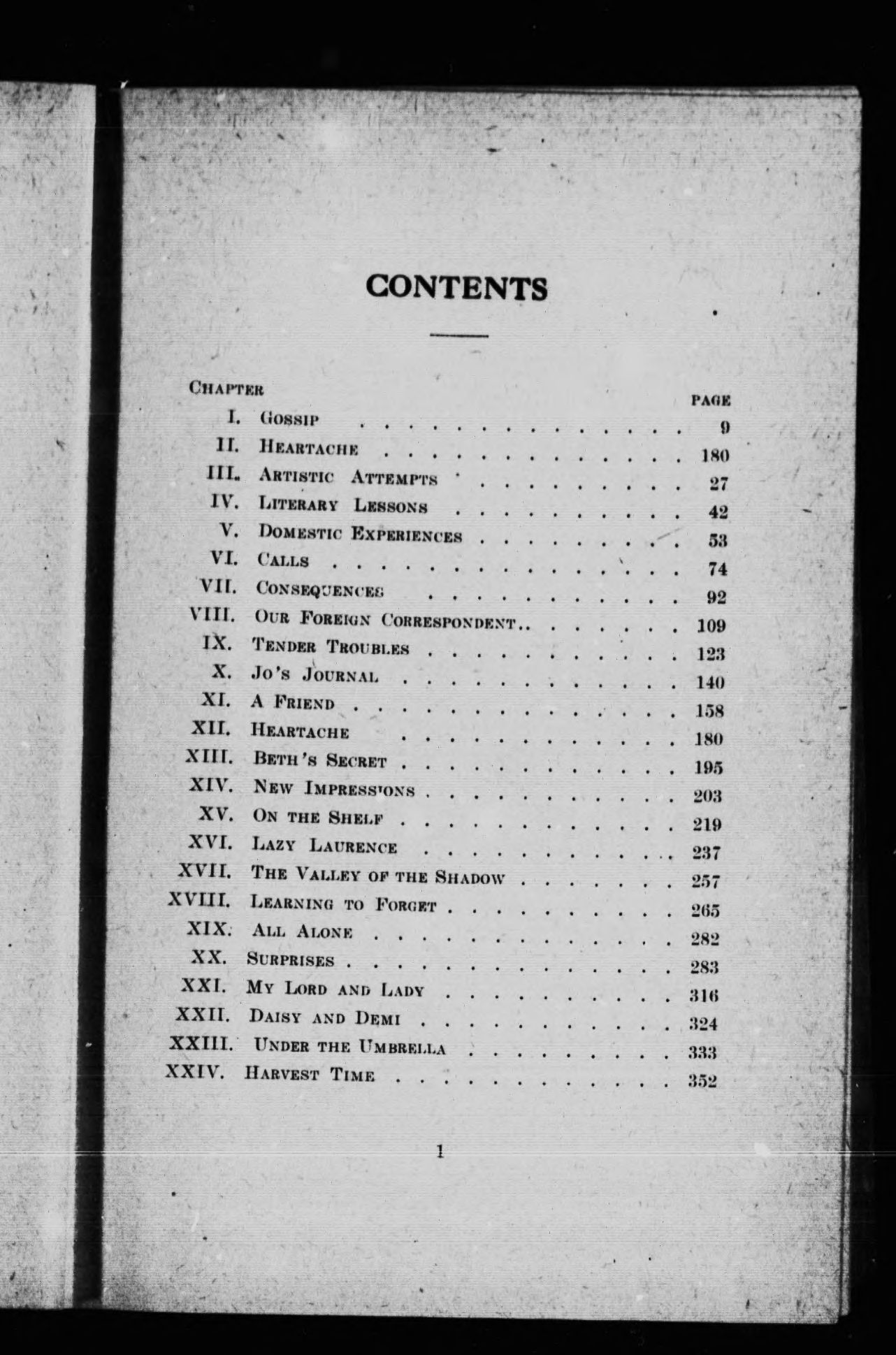 CONTENTS

| CHAPTER | | PAGE |
|---|---|---|
| I. | GOSSIP | 9 |
| II. | HEARTACHE | 180 |
| III. | ARTISTIC ATTEMPTS | 27 |
| IV. | LITERARY LESSONS | 42 |
| V. | DOMESTIC EXPERIENCES | 53 |
| VI. | CALLS | 74 |
| VII. | CONSEQUENCES | 92 |
| VIII. | OUR FOREIGN CORRESPONDENT.. | 109 |
| IX. | TENDER TROUBLES | 123 |
| X. | JO'S JOURNAL | 140 |
| XI. | A FRIEND | 158 |
| XII. | HEARTACHE | 180 |
| XIII. | BETH'S SECRET | 195 |
| XIV. | NEW IMPRESSIONS | 203 |
| XV. | ON THE SHELF | 219 |
| XVI. | LAZY LAURENCE | 237 |
| XVII. | THE VALLEY OF THE SHADOW | 257 |
| XVIII. | LEARNING TO FORGET | 265 |
| XIX. | ALL ALONE | 282 |
| XX. | SURPRISES | 283 |
| XXI. | MY LORD AND LADY | 316 |
| XXII. | DAISY AND DEMI | 324 |
| XXIII. | UNDER THE UMBRELLA | 333 |
| XXIV. | HARVEST TIME | 352 |

1